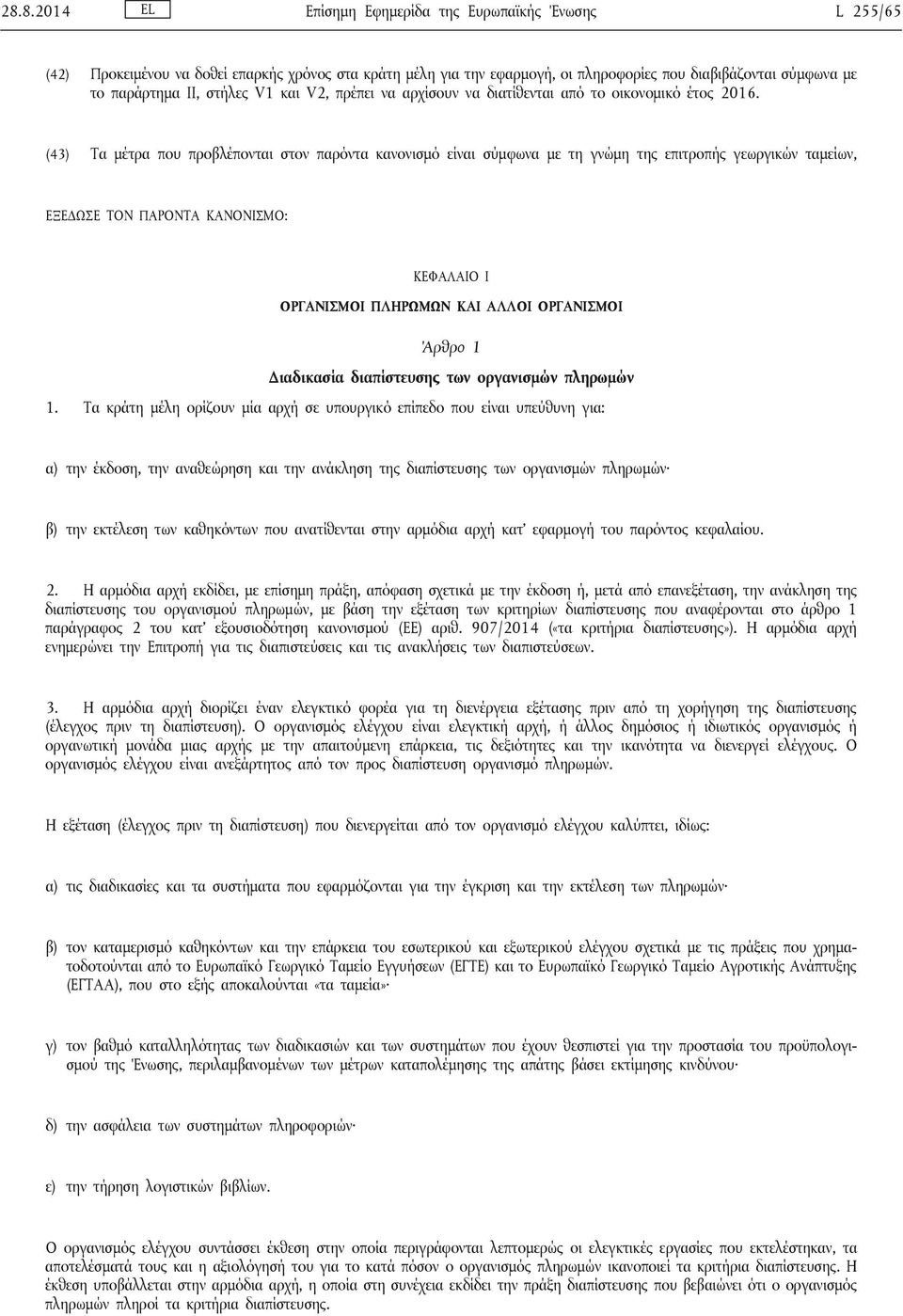 28.8.2014 EL Επίσημη Εφημερίδα της Ευρωπαϊκής Ένωσης L 255/65

(42) Προκειμένου να δοθεί επαρκής χρόνος στα κράτη μέλη για την εφαρμογή, οι πληροφορίες που διαβιβάζονται σύμφωνα με το παράρτημα II, στήλες V1 και V2, πρέπει να αρχίσουν να διατίθενται από το οικονομικό έτος 2016.

(43) Τα μέτρα που προβλέπονται στον παρόντα κανονισμό είναι σύμφωνα με τη γνώμη της επιτροπής γεωργικών ταμείων,

ΕΞΕΔΩΣΕ ΤΟΝ ΠΑΡΟΝΤΑ ΚΑΝΟΝΙΣΜΟ:

ΚΕΦΑΛΑΙΟ I

ΟΡΓΑΝΙΣΜΟΙ ΠΛΗΡΩΜΩΝ ΚΑΙ ΑΛΛΟΙ ΟΡΓΑΝΙΣΜΟΙ

Άρθρο 1

Διαδικασία διαπίστευσης των οργανισμών πληρωμών

1. Τα κράτη μέλη ορίζουν μία αρχή σε υπουργικό επίπεδο που είναι υπεύθυνη για:

α) την έκδοση, την αναθεώρηση και την ανάκληση της διαπίστευσης των οργανισμών πληρωμών·

β) την εκτέλεση των καθηκόντων που ανατίθενται στην αρμόδια αρχή κατ' εφαρμογή του παρόντος κεφαλαίου.

2. Η αρμόδια αρχή εκδίδει, με επίσημη πράξη, απόφαση σχετικά με την έκδοση ή, μετά από επανεξέταση, την ανάκληση της διαπίστευσης του οργανισμού πληρωμών, με βάση την εξέταση των κριτηρίων διαπίστευσης που αναφέρονται στο άρθρο 1 παράγραφος 2 του κατ' εξουσιοδότηση κανονισμού (ΕΕ) αριθ. 907/2014 («τα κριτήρια διαπίστευσης»). Η αρμόδια αρχή ενημερώνει την Επιτροπή για τις διαπιστεύσεις και τις ανακλήσεις των διαπιστεύσεων.

3. Η αρμόδια αρχή διορίζει έναν ελεγκτικό φορέα για τη διενέργεια εξέτασης πριν από τη χορήγηση της διαπίστευσης (έλεγχος πριν τη διαπίστευση). Ο οργανισμός ελέγχου είναι ελεγκτική αρχή, ή άλλος δημόσιος ή ιδιωτικός οργανισμός ή οργανωτική μονάδα μιας αρχής με την απαιτούμενη επάρκεια, τις δεξιότητες και την ικανότητα να διενεργεί ελέγχους. Ο οργανισμός ελέγχου είναι ανεξάρτητος από τον προς διαπίστευση οργανισμό πληρωμών.

Η εξέταση (έλεγχος πριν τη διαπίστευση) που διενεργείται από τον οργανισμό ελέγχου καλύπτει, ιδίως:

α) τις διαδικασίες και τα συστήματα που εφαρμόζονται για την έγκριση και την εκτέλεση των πληρωμών·

β) τον καταμερισμό καθηκόντων και την επάρκεια του εσωτερικού και εξωτερικού ελέγχου σχετικά με τις πράξεις που χρηματοδοτούνται από το Ευρωπαϊκό Γεωργικό Ταμείο Εγγυήσεων (ΕΓΤΕ) και το Ευρωπαϊκό Γεωργικό Ταμείο Αγροτικής Ανάπτυξης (ΕΓΤΑΑ), που στο εξής αποκαλούνται «τα ταμεία»·

γ) τον βαθμό καταλληλότητας των διαδικασιών και των συστημάτων που έχουν θεσπιστεί για την προστασία του προϋπολογισμού της Ένωσης, περιλαμβανομένων των μέτρων καταπολέμησης της απάτης βάσει εκτίμησης κινδύνου·

δ) την ασφάλεια των συστημάτων πληροφοριών·

ε) την τήρηση λογιστικών βιβλίων.

Ο οργανισμός ελέγχου συντάσσει έκθεση στην οποία περιγράφονται λεπτομερώς οι ελεγκτικές εργασίες που εκτελέστηκαν, τα αποτελέσματά τους και η αξιολόγησή του για το κατά πόσον ο οργανισμός πληρωμών ικανοποιεί τα κριτήρια διαπίστευσης. Η έκθεση υποβάλλεται στην αρμόδια αρχή, η οποία στη συνέχεια εκδίδει την πράξη διαπίστευσης που βεβαιώνει ότι ο οργανισμός πληρωμών πληροί τα κριτήρια διαπίστευσης.